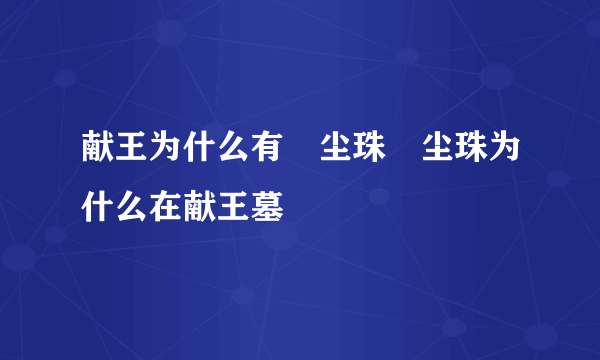 献王为什么有 尘珠 尘珠为什么在献王墓